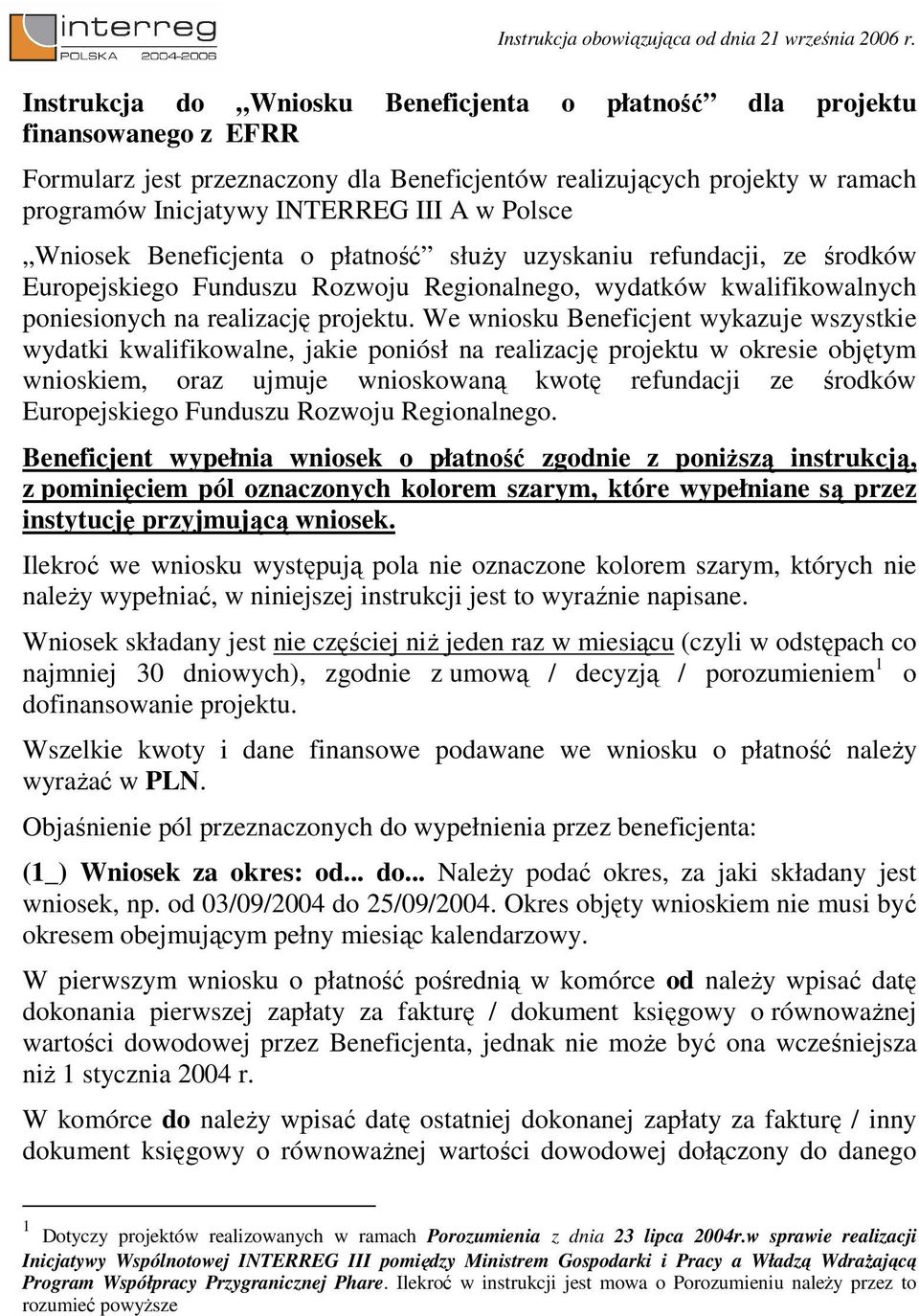 interreg
POLSKA 2004-2006

Instrukcja obowiązująca od dnia 21 września 2006 r.

Instrukcja do „Wniosku Beneficjenta o płatność” dla projektu finansowanego z EFRR

Formularz jest przeznaczony dla Beneficjentów realizujących projekty w ramach programów Inicjatywy INTERREG III A w Polsce

„Wniosek Beneficjenta o płatność” służy uzyskaniu refundacji, ze środków Europejskiego Funduszu Rozwoju Regionalnego, wydatków kwalifikowalnych poniesionych na realizację projektu. We wniosku Beneficjent wykazuje wszystkie wydatki kwalifikowalne, jakie poniósł na realizację projektu w okresie objętym wnioskiem, oraz ujmuje wnioskowaną kwotę refundacji ze środków Europejskiego Funduszu Rozwoju Regionalnego.

Beneficjent wypełnia wniosek o płatność zgodnie z poniższą instrukcją, z pominięciem pól oznaczonych kolorem szarym, które wypełniane są przez instytucję przyjmującą wniosek.

Ilekroć we wniosku występują pola nie oznaczone kolorem szarym, których nie należy wypełniać, w niniejszej instrukcji jest to wyraźnie napisane.

Wniosek składany jest nie częściej niż jeden raz w miesiącu (czyli w odstępach co najmniej 30 dniowych), zgodnie z umową / decyzją / porozumieniem$^1$ o dofinansowanie projektu.

Wszelkie kwoty i dane finansowe podawane we wniosku o płatność należy wyrażać w PLN.

Objaśnienie pól przeznaczonych do wypełnienia przez beneficjenta:

(1_) Wniosek za okres: od... do... Należy podać okres, za jaki składany jest wniosek, np. od 03/09/2004 do 25/09/2004. Okres objęty wnioskiem nie musi być okresem obejmującym pełny miesiąc kalendarzowy.

W pierwszym wniosku o płatność pośrednią w komórce od należy wpisać datę dokonania pierwszej zapłaty za fakturę / dokument księgowy o równoważnej wartości dowodowej przez Beneficjenta, jednak nie może być ona wcześniejsza niż 1 stycznia 2004 r.

W komórce do należy wpisać datę ostatniej dokonanej zapłaty za fakturę / inny dokument księgowy o równoważnej wartości dowodowej dołączony do danego

$^1$ Dotyczy projektów realizowanych w ramach Porozumienia z dnia 23 lipca 2004r.w sprawie realizacji Inicjatywy Wspólnotowej INTERREG III pomiędzy Ministrem Gospodarki i Pracy a Władzą Wdrażającą Program Współpracy Przygranicznej Phare. Ilekroć w instrukcji jest mowa o Porozumieniu należy przez to rozumieć powyższe